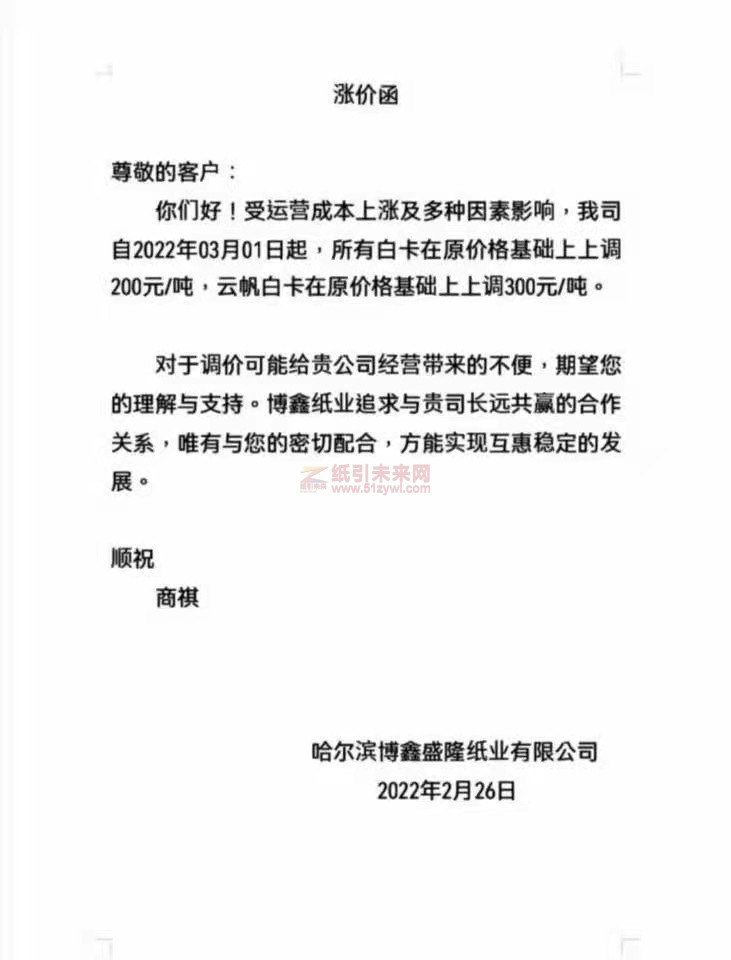 涨价函

尊敬的客户：

你们好！受运营成本上涨及多种因素影响，我司自2022年03月01日起，所有白卡在原价格基础上上调200元/吨，云帆白卡在原价格基础上上调300元/吨。

对于调价可能给贵公司经营带来的不便，期望您的理解与支持。博鑫纸业追求与贵司长远共赢的合作关系，唯有与您的密切配合，方能实现互惠稳定的发展。

纸引未来网
www.51zywl.com

顺祝
商祺

哈尔滨博鑫盛隆纸业有限公司
2022年2月26日